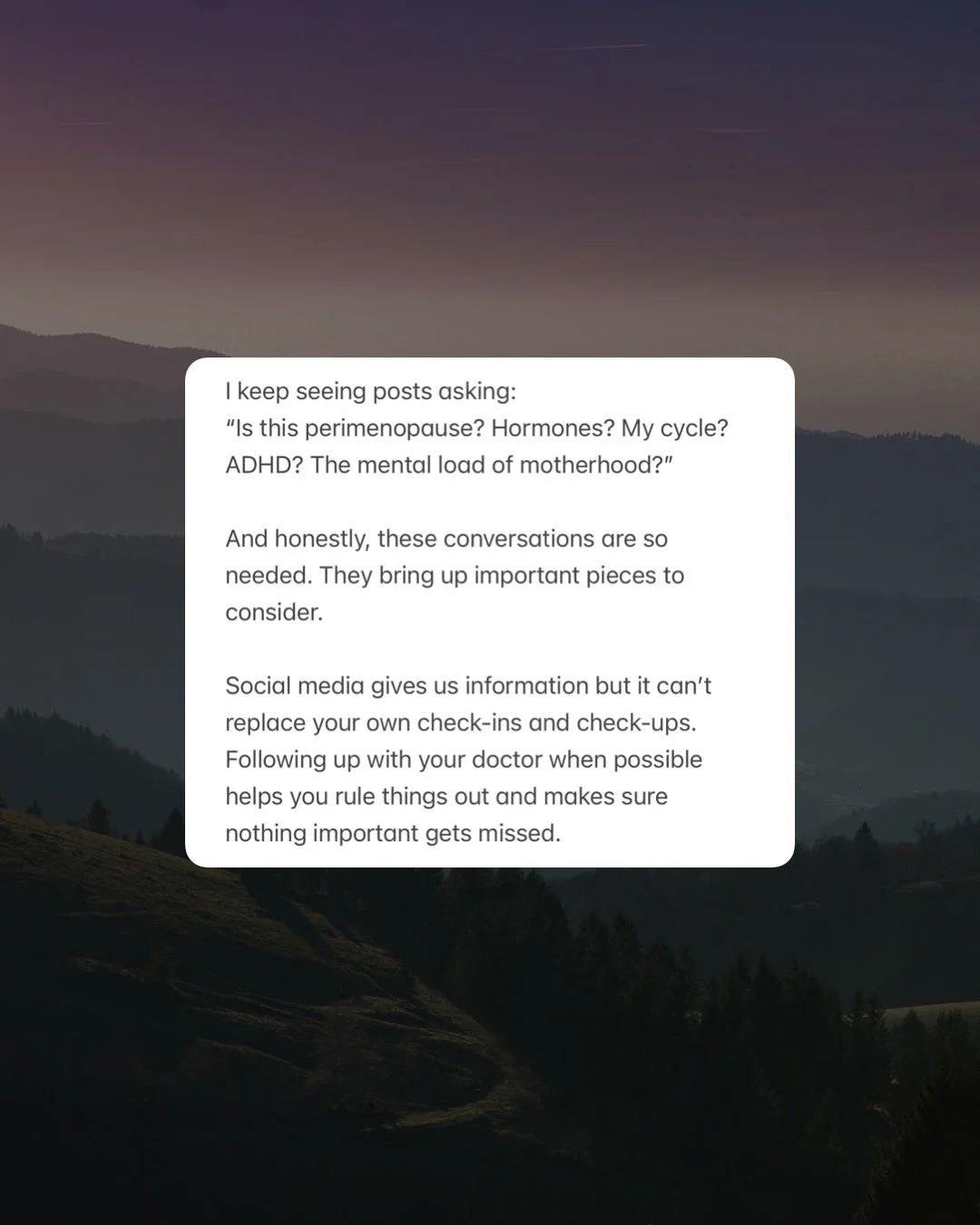 I keep seeing posts asking:
“Is this perimenopause? Hormones? My cycle? ADHD? The mental load of motherhood?”

And honestly, these conversations are so needed. They bring up important pieces to consider.

Social media gives us information but it can’t replace your own check-ins and check-ups. Following up with your doctor when possible helps you rule things out and makes sure nothing important gets missed.